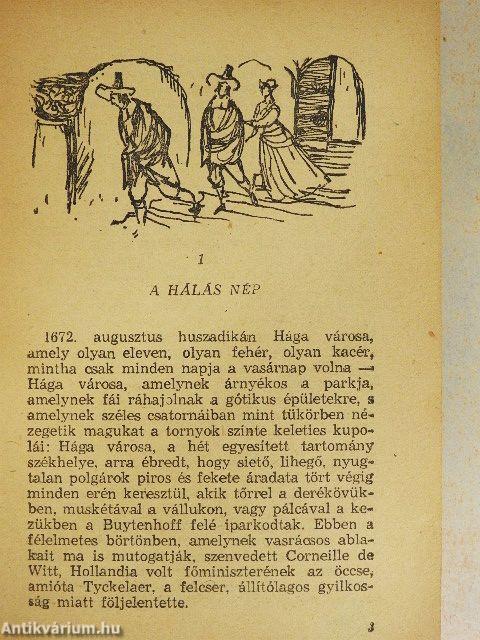 1

A HÁLÁS NÉP

1672. augusztus huszadikán Hága városa, amely olyan eleven, olyan fehér, olyan kacér, mintha csak minden napja a vasárnap volna — Hága városa, amelynek árnyékos a parkja, amelynek fái ráhajolnak a gótikus épületekre, s amelynek széles csatornáiban mint tükörben nézegetik magukat a tornyok szinte keleties kupolái: Hága városa, a hét egyesített tartomány székhelye, arra ébredt, hogy siető, lihegő, nyugtalan polgárok piros és fekete áradata tört végig minden erén keresztül, akik tőrrel a derékövükben, muskétával a vállukon, vagy pálcával a kezükben a Buytenhoff felé iparkodtak. Ebben a félelmetes börtönben, amelynek vasrácsos ablakait ma is mutogatják, szenvedett Corneille de Witt, Hollandia volt főminiszterének az öccse, amióta Tyckelaer, a felcser, állítólagos gyilkosság miatt följelentette.

3

Antikvárium.hu